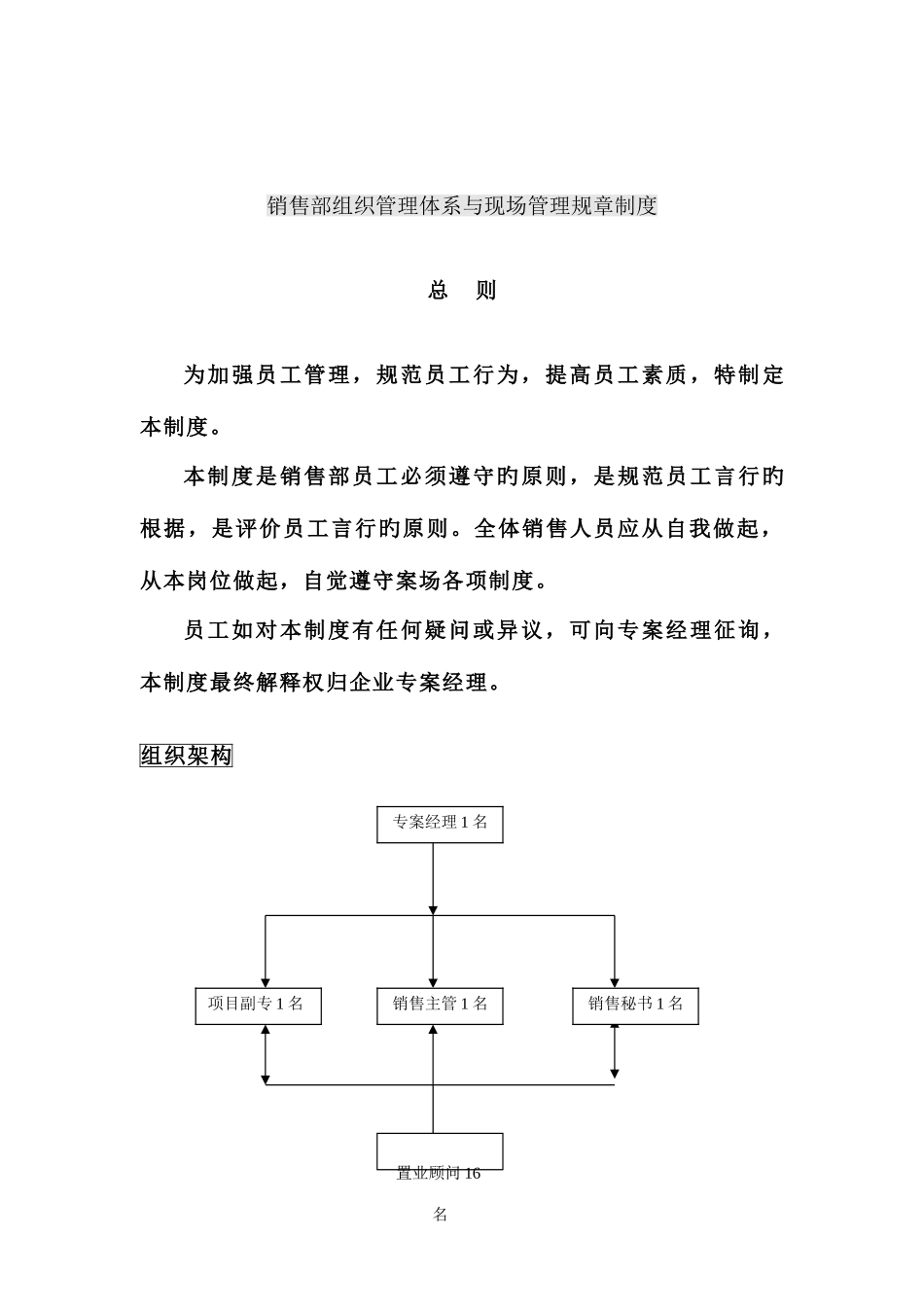 销售部组织管理体系与现场管理规章制度

总　则

为加强员工管理，规范员工行为，提高员工素质，特制定本制度。

本制度是销售部员工必须遵守旳原则，是规范员工言行旳根据，是评价员工言行旳原则。全体销售人员应从自我做起，从本岗位做起，自觉遵守案场各项制度。

员工如对本制度有任何疑问或异议，可向专案经理征询，本制度最终解释权归企业专案经理。

组织架构

专案经理 1 名

项目副专 1 名

销售主管 1 名

销售秘书 1 名

置业顾问 16 名